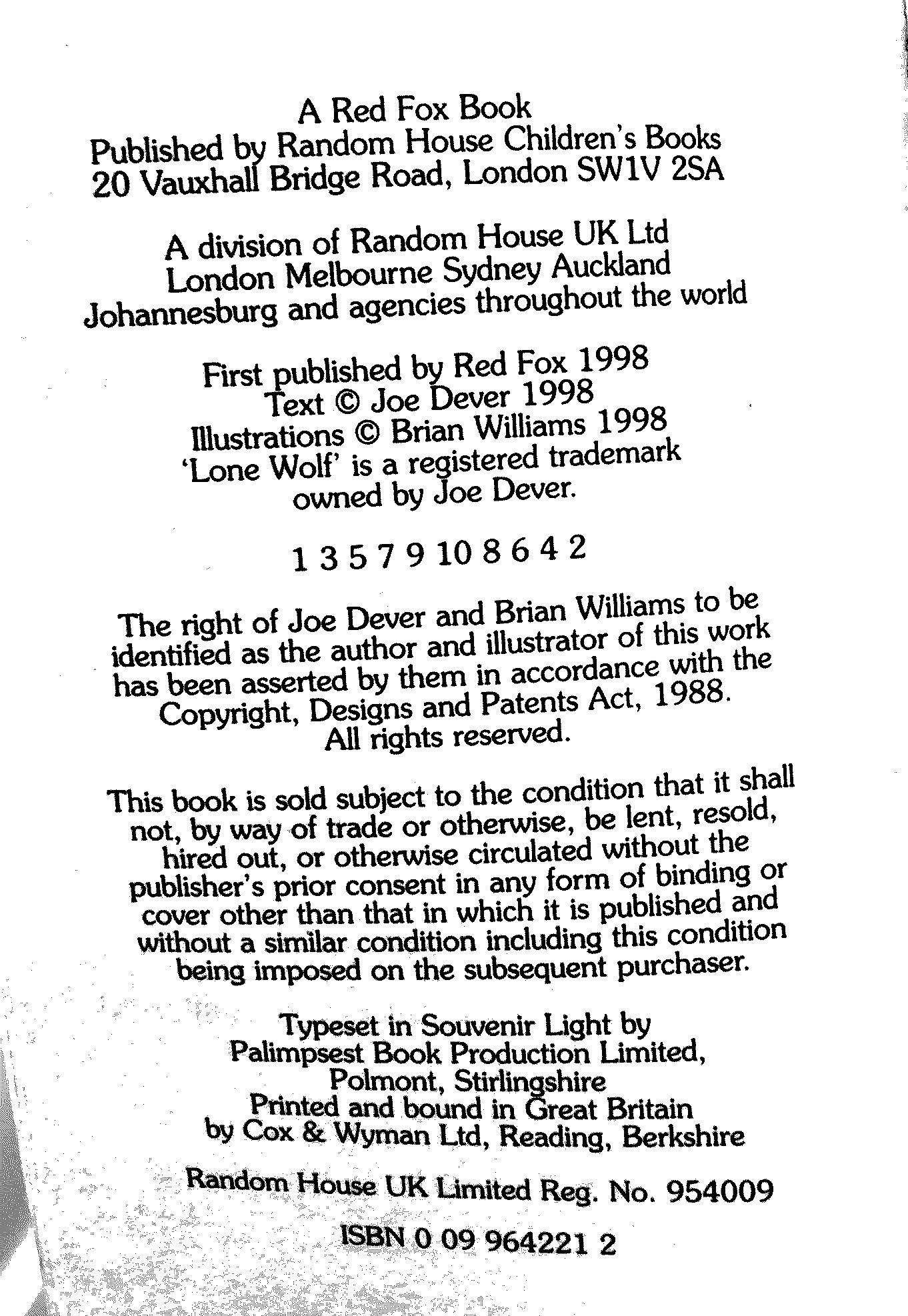 A Red Fox Book
Published by Random House Children's Books
20 Vauxhall Bridge Road, London SW1V 2SA

A division of Random House UK Ltd
London Melbourne Sydney Auckland
Johannesburg and agencies throughout the world

First published by Red Fox 1998
Text © Joe Dever 1998
Illustrations © Brian Williams 1998
'Lone Wolf' is a registered trademark
owned by Joe Dever.

1 3 5 7 9 10 8 6 4 2

The right of Joe Dever and Brian Williams to be identified as the author and illustrator of this work has been asserted by them in accordance with the Copyright, Designs and Patents Act, 1988.
All rights reserved.

This book is sold subject to the condition that it shall not, by way of trade or otherwise, be lent, resold, hired out, or otherwise circulated without the publisher's prior consent in any form of binding or cover other than that in which it is published and without a similar condition including this condition being imposed on the subsequent purchaser.

Typeset in Souvenir Light by
Palimpsest Book Production Limited,
Polmont, Stirlingshire
Printed and bound in Great Britain
by Cox & Wyman Ltd, Reading, Berkshire

Random House UK Limited Reg. No. 954009

ISBN 0 09 964221 2